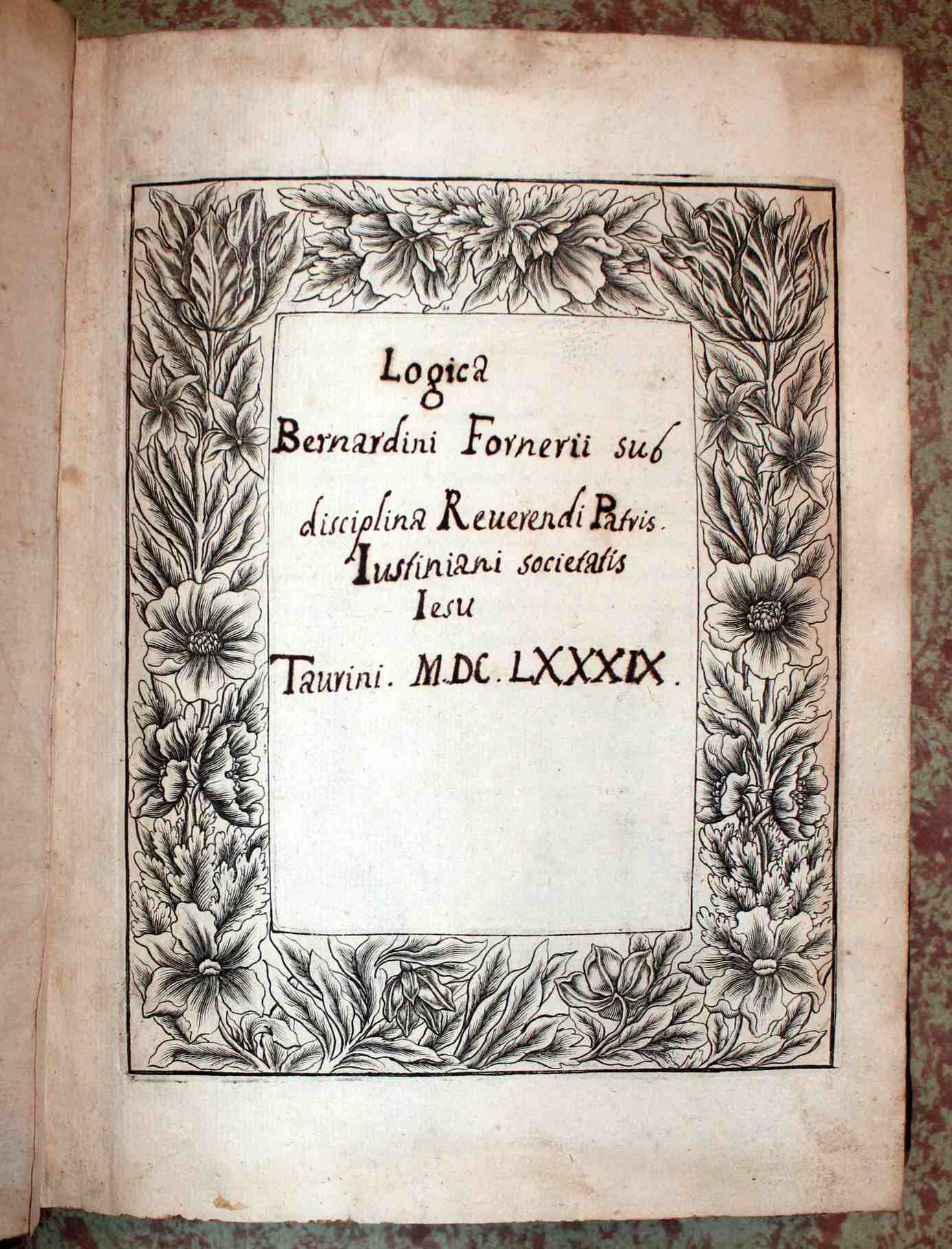 Logica

Bernardini Fornerii sub

disciplina Reuerendi Patris. Iustiniani societatis Iesu

Taurini. M.DC.LXXXIX.